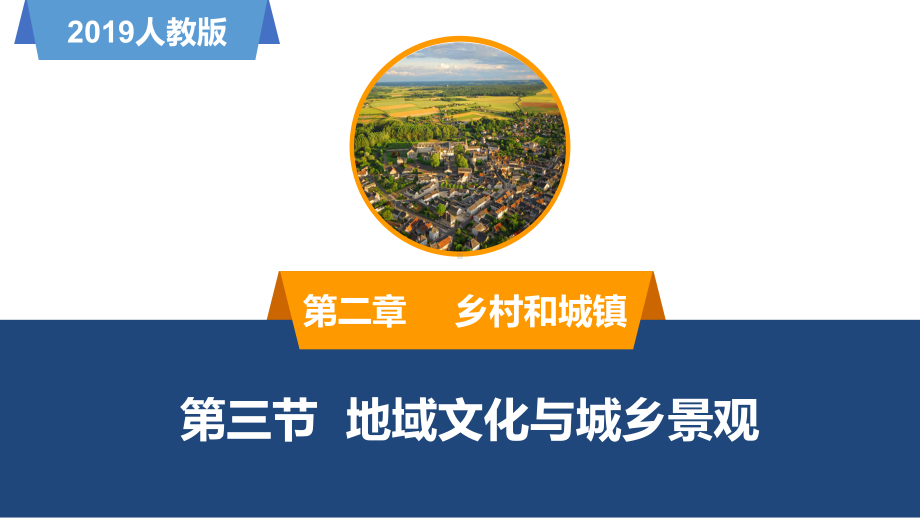 2019人教版

第二章　乡村和城镇

第三节　地域文化与城乡景观